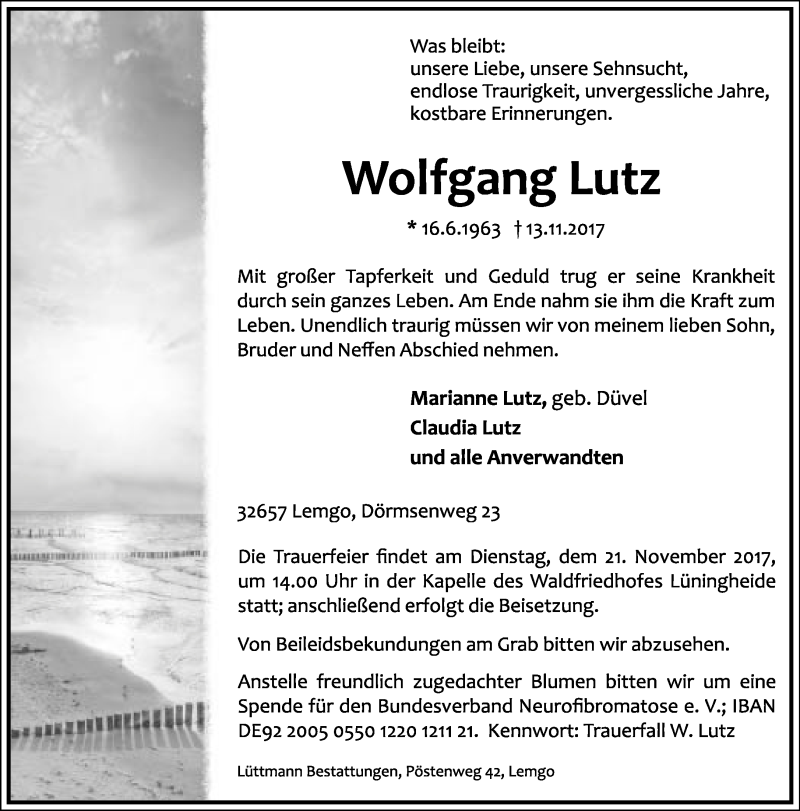 Was bleibt:
unsere Liebe, unsere Sehnsucht,
endlose Traurigkeit, unvergessliche Jahre,
kostbare Erinnerungen.

Wolfgang Lutz

* 16.6.1963 † 13.11.2017

Mit großer Tapferkeit und Geduld trug er seine Krankheit durch sein ganzes Leben. Am Ende nahm sie ihm die Kraft zum Leben. Unendlich traurig müssen wir von meinem lieben Sohn, Bruder und Neffen Abschied nehmen.

Marianne Lutz, geb. Düvel
Claudia Lutz
und alle Anverwandten

32657 Lemgo, Dörmsenweg 23

Die Trauerfeier findet am Dienstag, dem 21. November 2017, um 14.00 Uhr in der Kapelle des Waldfriedhofes Lüningheide statt; anschließend erfolgt die Beisetzung.

Von Beileidsbekundungen am Grab bitten wir abzusehen.

Anstelle freundlich zugedachter Blumen bitten wir um eine Spende für den Bundesverband Neurofibromatose e. V.; IBAN DE92 2005 0550 1220 1211 21. Kennwort: Trauerfall W. Lutz

Lüttmann Bestattungen, Pöstenweg 42, Lemgo